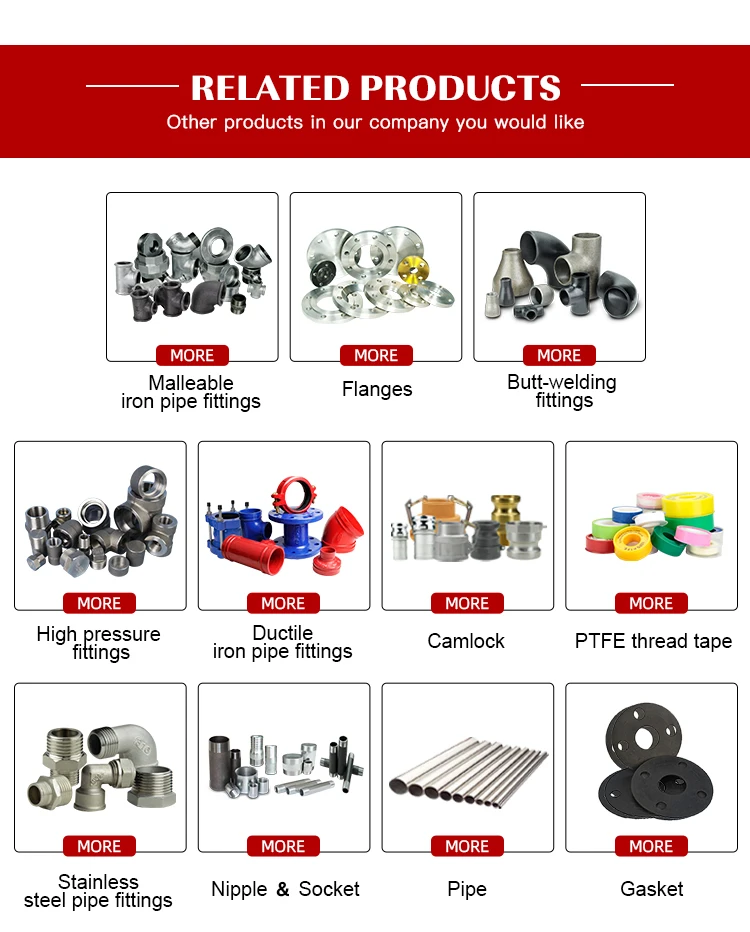 RELATED PRODUCTS

Other products in our company you would like

MORE

Malleable
iron pipe fittings

MORE

Flanges

MORE

Butt-welding
fittings

MORE

High pressure
fittings

MORE

Ductile
iron pipe fittings

MORE

Camlock

MORE

PTFE thread tape

MORE

Stainless
steel pipe fittings

MORE

Nipple & Socket

MORE

Pipe

MORE

Gasket